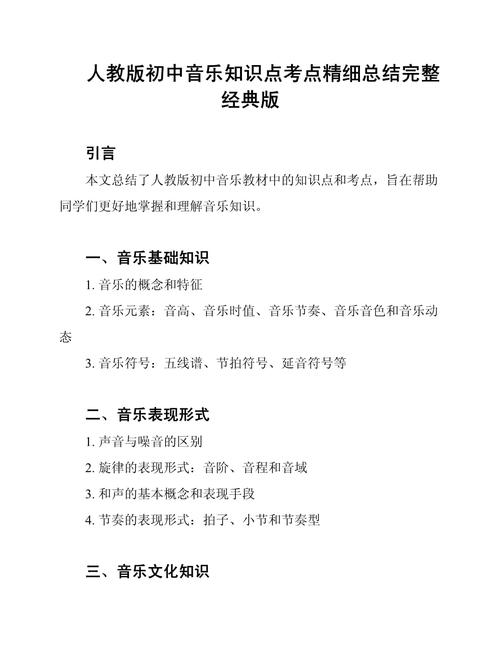 人教版初中音乐知识点考点精细总结完整经典版

引言

本文总结了人教版初中音乐教材中的知识点和考点，旨在帮助同学们更好地掌握和理解音乐知识。

一、音乐基础知识

1. 音乐的概念和特征

2. 音乐元素：音高、音乐时值、音乐节奏、音乐音色和音乐动态

3. 音乐符号：五线谱、节拍符号、延音符号等

二、音乐表现形式

1. 声音与噪音的区别

2. 旋律的表现形式：音阶、音程和音域

3. 和声的基本概念和表现手段

4. 节奏的表现形式：拍子、小节和节奏型

三、音乐文化知识